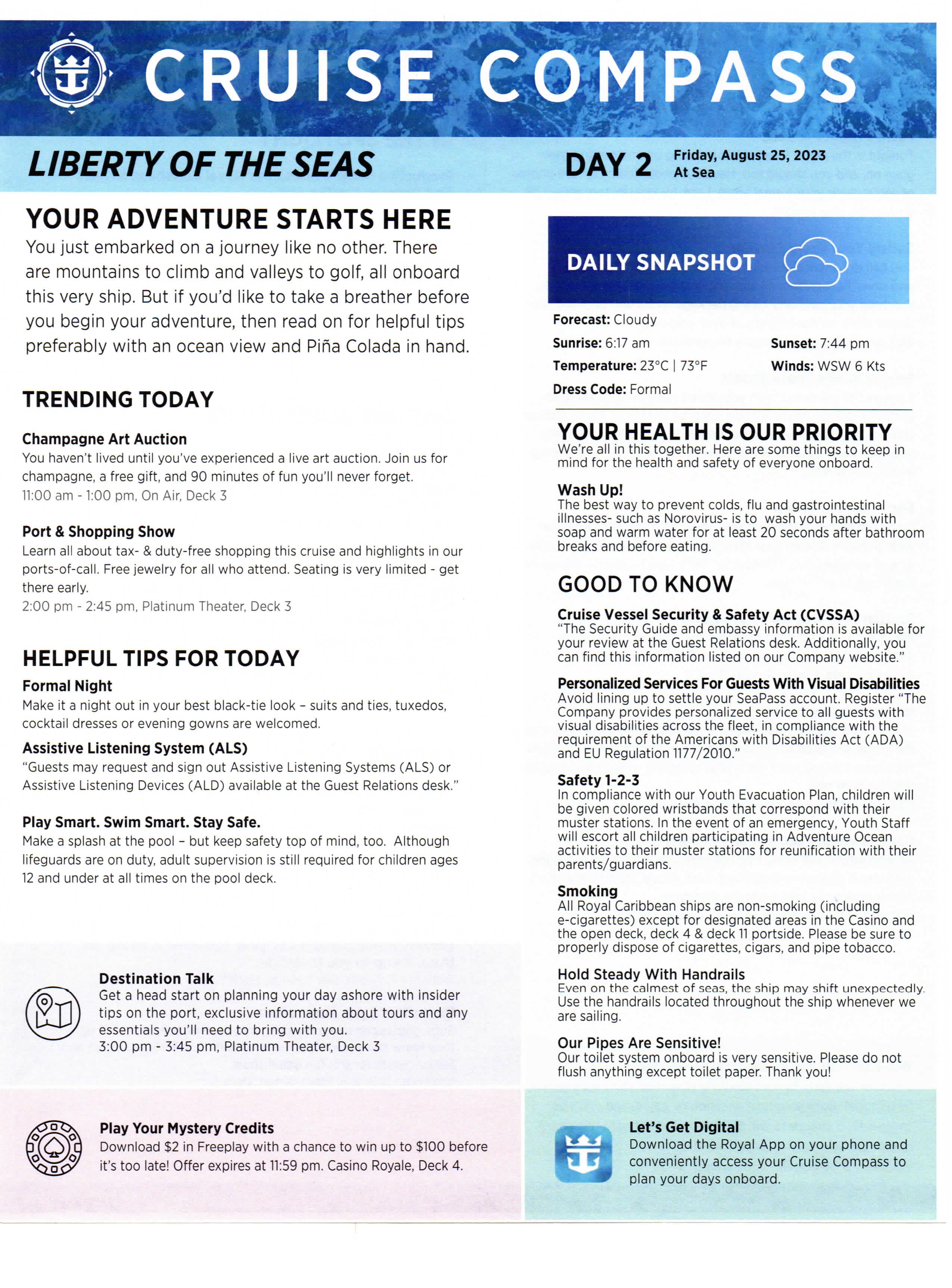 CRUISE COMPASS

LIBERTY OF THE SEAS

DAY 2 Friday, August 25, 2023
At Sea

YOUR ADVENTURE STARTS HERE

You just embarked on a journey like no other. There are mountains to climb and valleys to golf, all onboard this very ship. But if you'd like to take a breather before you begin your adventure, then read on for helpful tips preferably with an ocean view and Piña Colada in hand.

TRENDING TODAY

Champagne Art Auction
You haven't lived until you've experienced a live art auction. Join us for champagne, a free gift, and 90 minutes of fun you'll never forget.
11:00 am - 1:00 pm, On Air, Deck 3

Port & Shopping Show
Learn all about tax- & duty-free shopping this cruise and highlights in our ports-of-call. Free jewelry for all who attend. Seating is very limited - get there early.
2:00 pm - 2:45 pm, Platinum Theater, Deck 3

HELPFUL TIPS FOR TODAY

Formal Night
Make it a night out in your best black-tie look – suits and ties, tuxedos, cocktail dresses or evening gowns are welcomed.

Assistive Listening System (ALS)
"Guests may request and sign out Assistive Listening Systems (ALS) or Assistive Listening Devices (ALD) available at the Guest Relations desk."

Play Smart. Swim Smart. Stay Safe.
Make a splash at the pool – but keep safety top of mind, too. Although lifeguards are on duty, adult supervision is still required for children ages 12 and under at all times on the pool deck.

Destination Talk
Get a head start on planning your day ashore with insider tips on the port, exclusive information about tours and any essentials you'll need to bring with you.
3:00 pm - 3:45 pm, Platinum Theater, Deck 3

Play Your Mystery Credits
Download $2 in Freeplay with a chance to win up to $100 before it's too late! Offer expires at 11:59 pm. Casino Royale, Deck 4.

DAILY SNAPSHOT

Forecast: Cloudy
Sunrise: 6:17 am
Sunset: 7:44 pm
Temperature: 23°C | 73°F
Winds: WSW 6 Kts
Dress Code: Formal

YOUR HEALTH IS OUR PRIORITY
We're all in this together. Here are some things to keep in mind for the health and safety of everyone onboard.

Wash Up!
The best way to prevent colds, flu and gastrointestinal illnesses- such as Norovirus- is to wash your hands with soap and warm water for at least 20 seconds after bathroom breaks and before eating.

GOOD TO KNOW

Cruise Vessel Security & Safety Act (CVSSA)
"The Security Guide and embassy information is available for your review at the Guest Relations desk. Additionally, you can find this information listed on our Company website."

Personalized Services For Guests With Visual Disabilities
Avoid lining up to settle your SeaPass account. Register "The Company provides personalized service to all guests with visual disabilities across the fleet, in compliance with the requirement of the Americans with Disabilities Act (ADA) and EU Regulation 1177/2010."

Safety 1-2-3
In compliance with our Youth Evacuation Plan, children will be given colored wristbands that correspond with their muster stations. In the event of an emergency, Youth Staff will escort all children participating in Adventure Ocean activities to their muster stations for reunification with their parents/guardians.

Smoking
All Royal Caribbean ships are non-smoking (including e-cigarettes) except for designated areas in the Casino and the open deck, deck 4 & deck 11 portside. Please be sure to properly dispose of cigarettes, cigars, and pipe tobacco.

Hold Steady With Handrails
Even on the calmest of seas, the ship may shift unexpectedly. Use the handrails located throughout the ship whenever we are sailing.

Our Pipes Are Sensitive!
Our toilet system onboard is very sensitive. Please do not flush anything except toilet paper. Thank you!

Let's Get Digital
Download the Royal App on your phone and conveniently access your Cruise Compass to plan your days onboard.